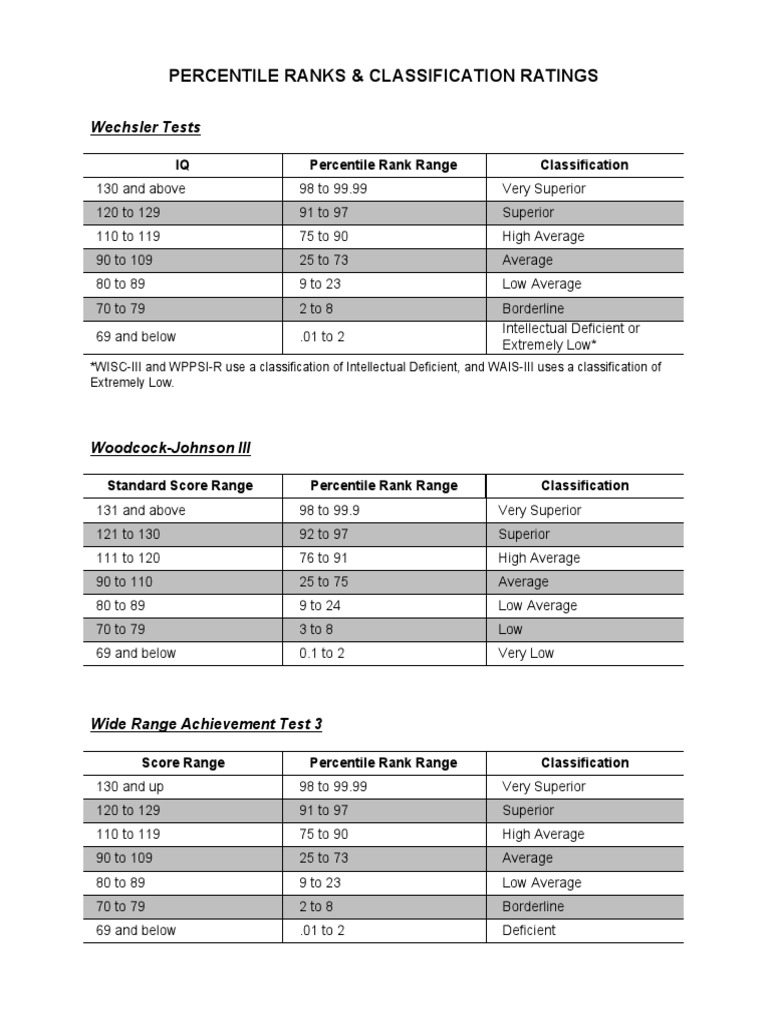 PERCENTILE RANKS & CLASSIFICATION RATINGS

Wechsler Tests

| IQ | Percentile Rank Range | Classification |
|---|---|---|
| 130 and above | 98 to 99.99 | Very Superior |
| 120 to 129 | 91 to 97 | Superior |
| 110 to 119 | 75 to 90 | High Average |
| 90 to 109 | 25 to 73 | Average |
| 80 to 89 | 9 to 23 | Low Average |
| 70 to 79 | 2 to 8 | Borderline |
| 69 and below | .01 to 2 | Intellectual Deficient or Extremely Low* |

*WISC-III and WPPSI-R use a classification of Intellectual Deficient, and WAIS-III uses a classification of Extremely Low.

Woodcock-Johnson III

| Standard Score Range | Percentile Rank Range | Classification |
|---|---|---|
| 131 and above | 98 to 99.9 | Very Superior |
| 121 to 130 | 92 to 97 | Superior |
| 111 to 120 | 76 to 91 | High Average |
| 90 to 110 | 25 to 75 | Average |
| 80 to 89 | 9 to 24 | Low Average |
| 70 to 79 | 3 to 8 | Low |
| 69 and below | 0.1 to 2 | Very Low |

Wide Range Achievement Test 3

| Score Range | Percentile Rank Range | Classification |
|---|---|---|
| 130 and up | 98 to 99.99 | Very Superior |
| 120 to 129 | 91 to 97 | Superior |
| 110 to 119 | 75 to 90 | High Average |
| 90 to 109 | 25 to 73 | Average |
| 80 to 89 | 9 to 23 | Low Average |
| 70 to 79 | 2 to 8 | Borderline |
| 69 and below | .01 to 2 | Deficient |